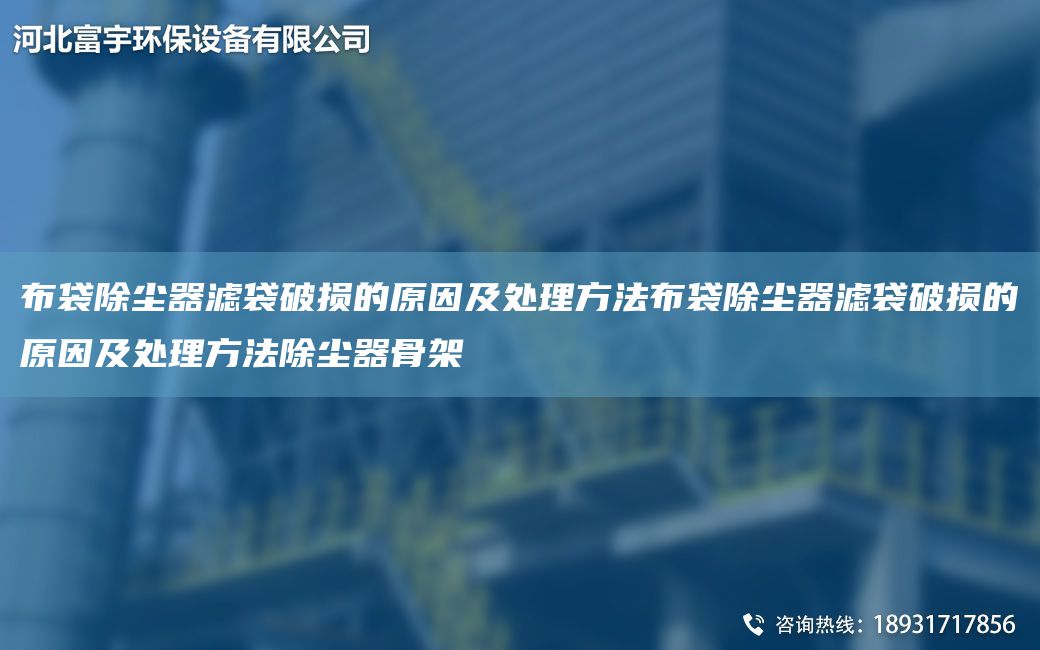 河北富宇环保设备有限公司

布袋除尘器滤袋破损的原因及处理方法布袋除尘器滤袋破损的原因及处理方法除尘器骨架

咨询热线：18931717856